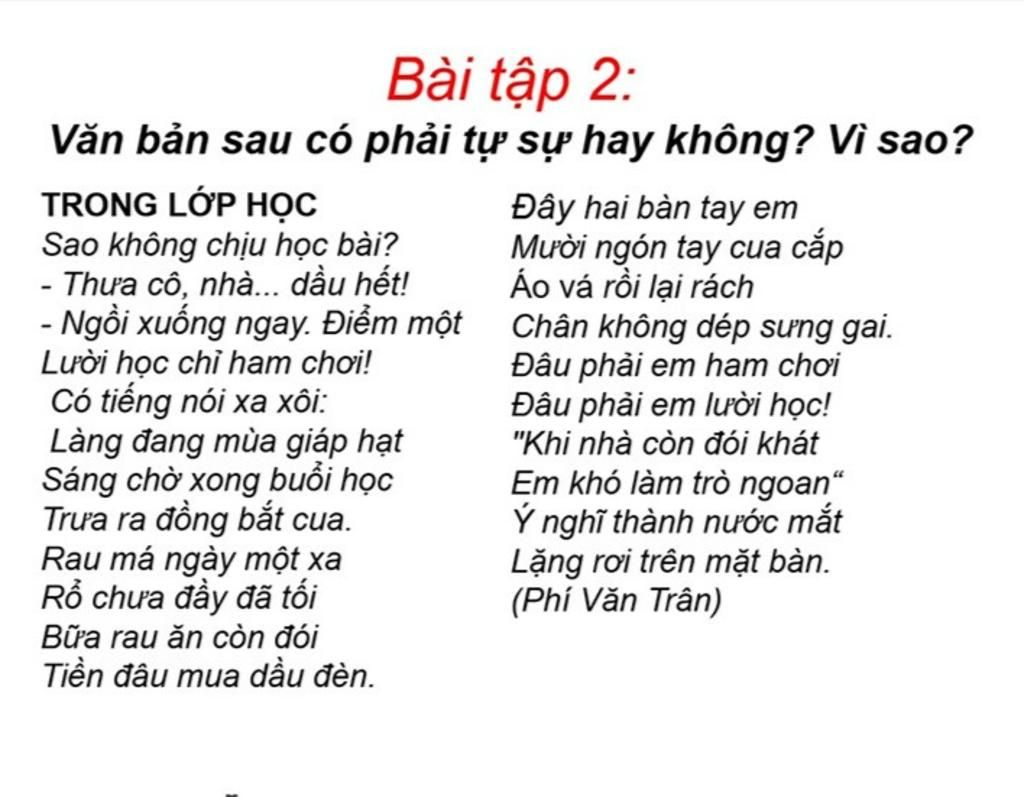 Bài tập 2:
Văn bản sau có phải tự sự hay không? Vì sao?

TRONG LỚP HỌC
Sao không chịu học bài?
- Thưa cô, nhà... dầu hết!
- Ngồi xuống ngay. Điểm một
Lười học chỉ ham chơi!
Có tiếng nói xa xôi:
Làng đang mùa giáp hạt
Sáng chờ xong buổi học
Trưa ra đồng bắt cua.
Rau má ngày một xa
Rổ chưa đầy đã tối
Bữa rau ăn còn đói
Tiền đâu mua dầu đèn.

Đây hai bàn tay em
Mười ngón tay cua cắp
Áo vá rồi lại rách
Chân không dép sưng gai.
Đâu phải em ham chơi
Đâu phải em lười học!
"Khi nhà còn đói khát
Em khó làm trò ngoan“
Ý nghĩ thành nước mắt
Lặng rơi trên mặt bàn.
(Phí Văn Trân)